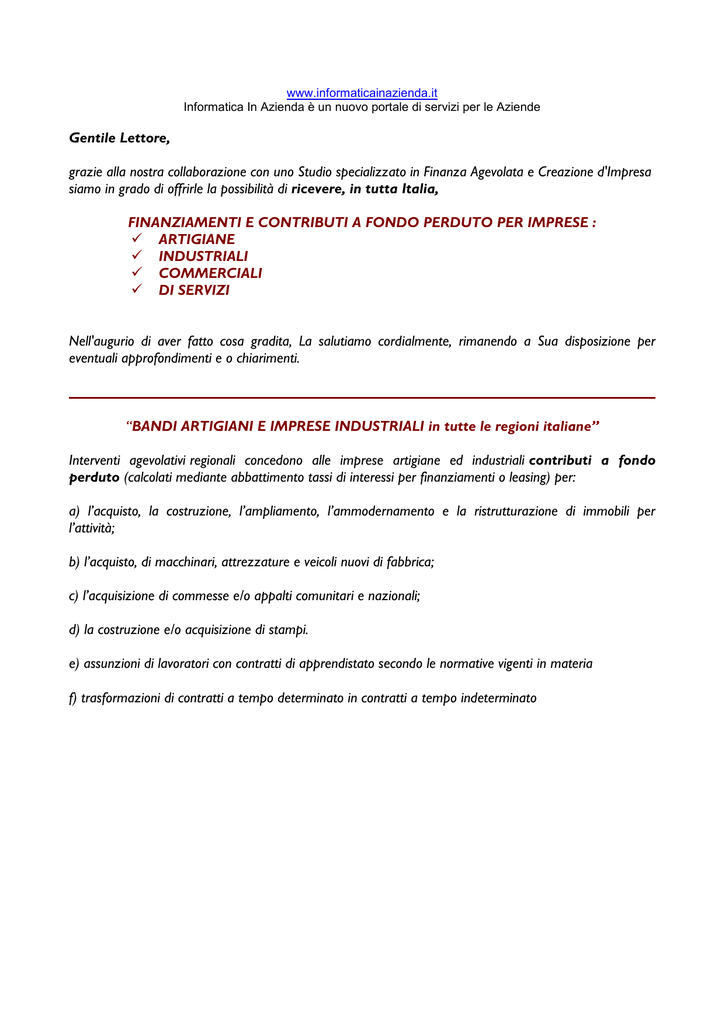 www.informaticainazienda.it
Informatica In Azienda è un nuovo portale di servizi per le Aziende

Gentile Lettore,

grazie alla nostra collaborazione con uno Studio specializzato in Finanza Agevolata e Creazione d'Impresa siamo in grado di offrirle la possibilità di ricevere, in tutta Italia,

FINANZIAMENTI E CONTRIBUTI A FONDO PERDUTO PER IMPRESE :
✓ ARTIGIANE
✓ INDUSTRIALI
✓ COMMERCIALI
✓ DI SERVIZI

Nell'augurio di aver fatto cosa gradita, La salutiamo cordialmente, rimanendo a Sua disposizione per eventuali approfondimenti e o chiarimenti.

"BANDI ARTIGIANI E IMPRESE INDUSTRIALI in tutte le regioni italiane"

Interventi agevolativi regionali concedono alle imprese artigiane ed industriali contributi a fondo perduto (calcolati mediante abbattimento tassi di interessi per finanziamenti o leasing) per:

a) l'acquisto, la costruzione, l'ampliamento, l'ammodernamento e la ristrutturazione di immobili per l'attività;

b) l'acquisto, di macchinari, attrezzature e veicoli nuovi di fabbrica;

c) l'acquisizione di commesse e/o appalti comunitari e nazionali;

d) la costruzione e/o acquisizione di stampi.

e) assunzioni di lavoratori con contratti di apprendistato secondo le normative vigenti in materia

f) trasformazioni di contratti a tempo determinato in contratti a tempo indeterminato